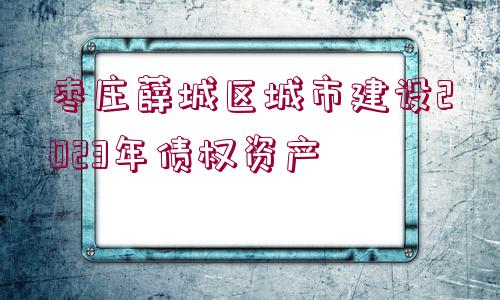 枣庄薛城区城市建设2023年债权资产